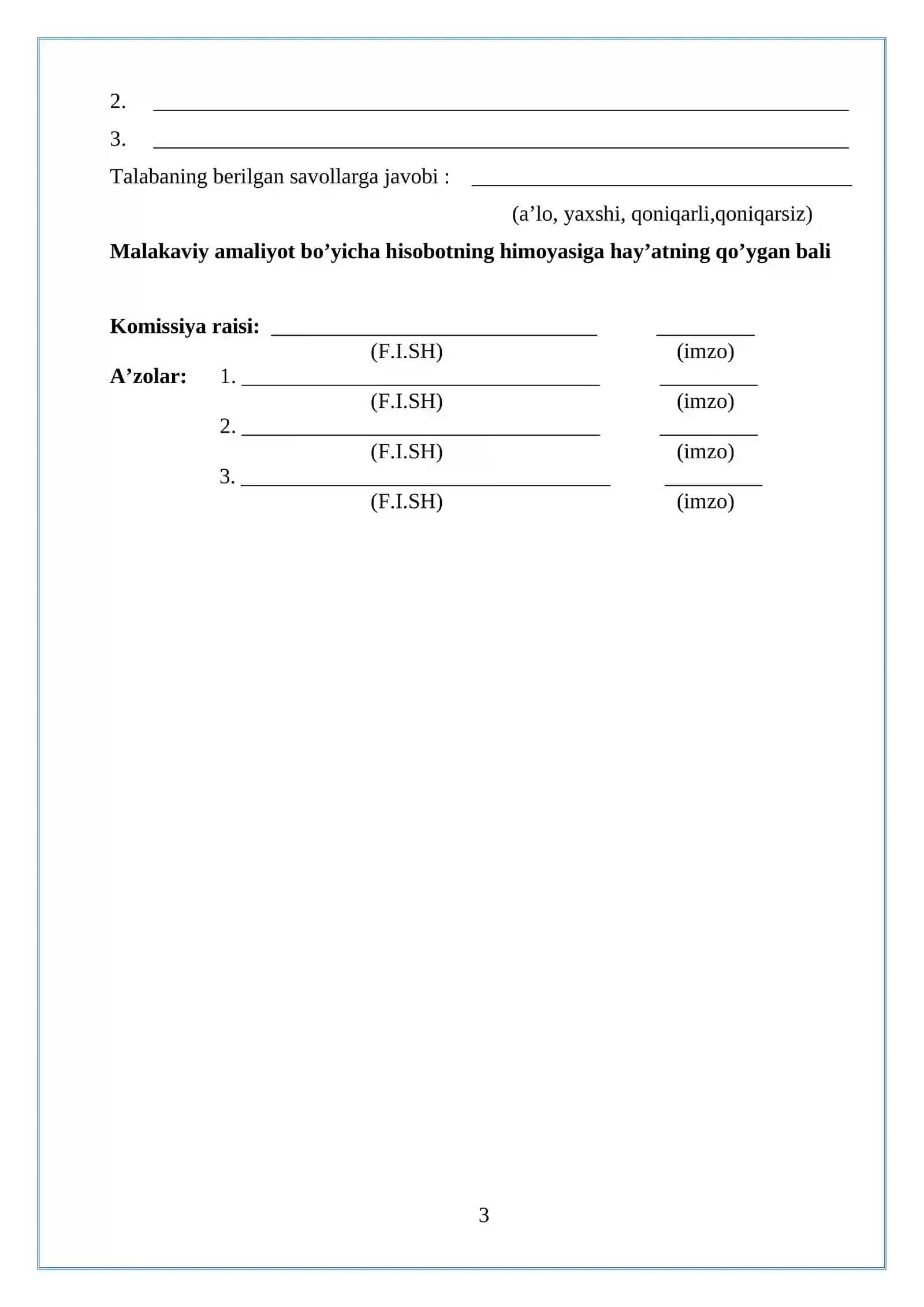 2. ____

3. ____

Talabaning berilgan savollarga javobi : ____

(a'lo, yaxshi, qoniqarli,qoniqarsiz)

Malakaviy amaliyot bo'yicha hisobotning himoyasiga hay'atning qo'ygan bali

Komissiya raisi: ____ ____
(F.I.SH) (imzo)

A'zolar: 1. ____ ____
(F.I.SH) (imzo)
2. ____ ____
(F.I.SH) (imzo)
3. ____ ____
(F.I.SH) (imzo)

3